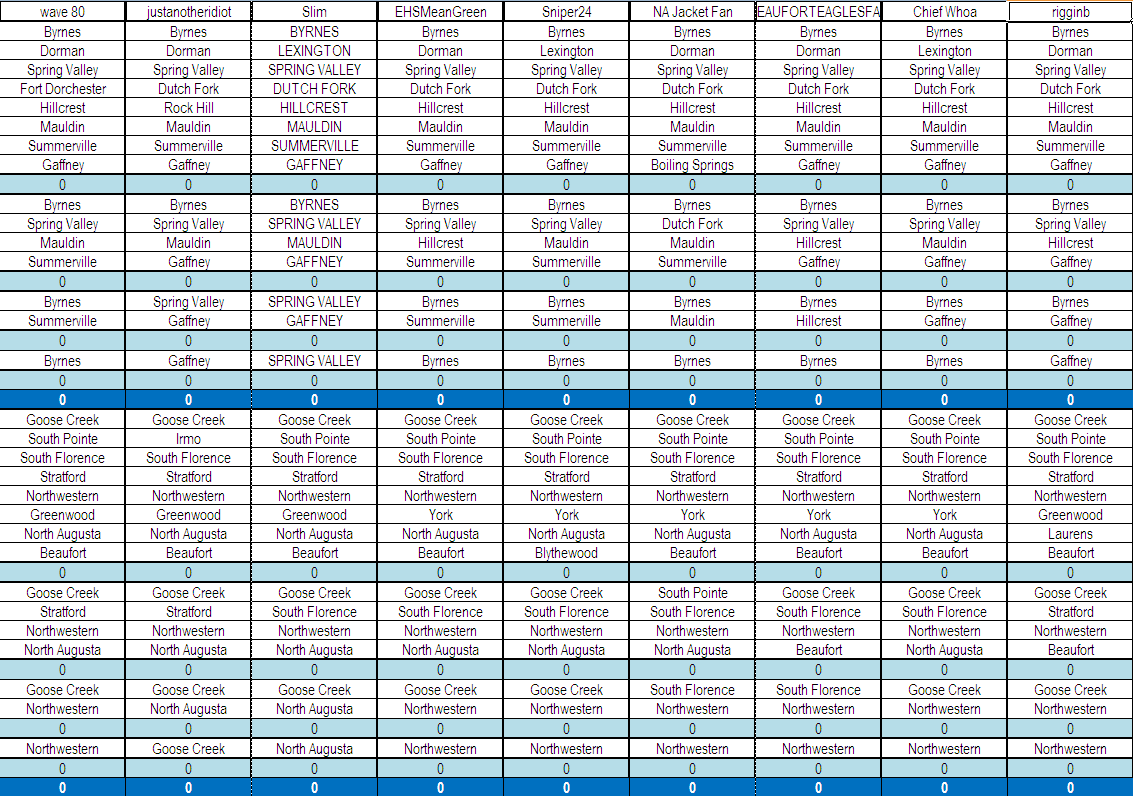 | wave 80 | justanotheridiot | Slim | EHSMeanGreen | Sniper24 | NA Jacket Fan | EAUFORTEAGLESFA | Chief Whoa | rigginb |
|---|---|---|---|---|---|---|---|---|
| Byrnes | Byrnes | BYRNES | Byrnes | Byrnes | Byrnes | Byrnes | Byrnes | Byrnes |
| Dorman | Dorman | LEXINGTON | Dorman | Lexington | Dorman | Dorman | Lexington | Dorman |
| Spring Valley | Spring Valley | SPRING VALLEY | Spring Valley | Spring Valley | Spring Valley | Spring Valley | Spring Valley | Spring Valley |
| Fort Dorchester | Dutch Fork | DUTCH FORK | Dutch Fork | Dutch Fork | Dutch Fork | Dutch Fork | Dutch Fork | Dutch Fork |
| Hillcrest | Rock Hill | HILLCREST | Hillcrest | Hillcrest | Hillcrest | Hillcrest | Hillcrest | Hillcrest |
| Mauldin | Mauldin | MAULDIN | Mauldin | Mauldin | Mauldin | Mauldin | Mauldin | Mauldin |
| Summerville | Summerville | SUMMERVILLE | Summerville | Summerville | Summerville | Summerville | Summerville | Summerville |
| Gaffney | Gaffney | GAFFNEY | Gaffney | Gaffney | Boiling Springs | Gaffney | Gaffney | Gaffney |
| 0 | 0 | 0 | 0 | 0 | 0 | 0 | 0 | 0 |
| Byrnes | Byrnes | BYRNES | Byrnes | Byrnes | Byrnes | Byrnes | Byrnes | Byrnes |
| Spring Valley | Spring Valley | SPRING VALLEY | Spring Valley | Spring Valley | Dutch Fork | Spring Valley | Spring Valley | Spring Valley |
| Mauldin | Mauldin | MAULDIN | Hillcrest | Mauldin | Mauldin | Hillcrest | Mauldin | Hillcrest |
| Summerville | Gaffney | GAFFNEY | Summerville | Summerville | Summerville | Gaffney | Gaffney | Gaffney |
| 0 | 0 | 0 | 0 | 0 | 0 | 0 | 0 | 0 |
| Byrnes | Spring Valley | SPRING VALLEY | Byrnes | Byrnes | Byrnes | Byrnes | Byrnes | Byrnes |
| Summerville | Gaffney | GAFFNEY | Summerville | Summerville | Mauldin | Hillcrest | Gaffney | Gaffney |
| 0 | 0 | 0 | 0 | 0 | 0 | 0 | 0 | 0 |
| Byrnes | Gaffney | SPRING VALLEY | Byrnes | Byrnes | Byrnes | Byrnes | Byrnes | Gaffney |
| 0 | 0 | 0 | 0 | 0 | 0 | 0 | 0 | 0 |
| 0 | 0 | 0 | 0 | 0 | 0 | 0 | 0 | 0 |
| Goose Creek | Goose Creek | Goose Creek | Goose Creek | Goose Creek | Goose Creek | Goose Creek | Goose Creek | Goose Creek |
| South Pointe | Irmo | South Pointe | South Pointe | South Pointe | South Pointe | South Pointe | South Pointe | South Pointe |
| South Florence | South Florence | South Florence | South Florence | South Florence | South Florence | South Florence | South Florence | South Florence |
| Stratford | Stratford | Stratford | Stratford | Stratford | Stratford | Stratford | Stratford | Stratford |
| Northwestern | Northwestern | Northwestern | Northwestern | Northwestern | Northwestern | Northwestern | Northwestern | Northwestern |
| Greenwood | Greenwood | Greenwood | York | York | York | York | York | Greenwood |
| North Augusta | North Augusta | North Augusta | North Augusta | North Augusta | North Augusta | North Augusta | North Augusta | Laurens |
| Beaufort | Beaufort | Beaufort | Beaufort | Blythewood | Beaufort | Beaufort | Beaufort | Beaufort |
| 0 | 0 | 0 | 0 | 0 | 0 | 0 | 0 | 0 |
| Goose Creek | Goose Creek | Goose Creek | Goose Creek | Goose Creek | South Pointe | Goose Creek | Goose Creek | Goose Creek |
| Stratford | Stratford | South Florence | South Florence | South Florence | South Florence | South Florence | South Florence | Stratford |
| Northwestern | Northwestern | Northwestern | Northwestern | Northwestern | Northwestern | Northwestern | Northwestern | Northwestern |
| North Augusta | North Augusta | North Augusta | North Augusta | North Augusta | North Augusta | Beaufort | North Augusta | Beaufort |
| 0 | 0 | 0 | 0 | 0 | 0 | 0 | 0 | 0 |
| Goose Creek | Goose Creek | Goose Creek | Goose Creek | Goose Creek | South Florence | South Florence | Goose Creek | Goose Creek |
| Northwestern | North Augusta | North Augusta | Northwestern | Northwestern | Northwestern | Northwestern | Northwestern | Northwestern |
| 0 | 0 | 0 | 0 | 0 | 0 | 0 | 0 | 0 |
| Northwestern | Goose Creek | North Augusta | Northwestern | Northwestern | Northwestern | Northwestern | Northwestern | Northwestern |
| 0 | 0 | 0 | 0 | 0 | 0 | 0 | 0 | 0 |
| 0 | 0 | 0 | 0 | 0 | 0 | 0 | 0 | 0 |